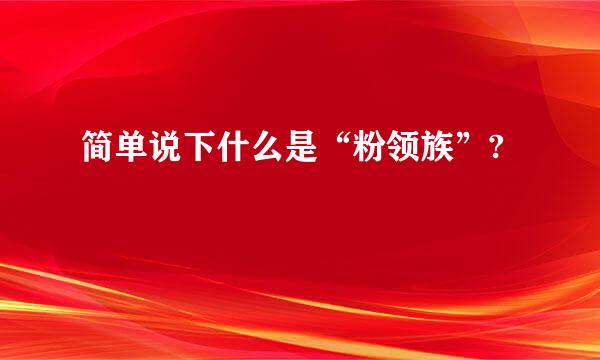 简单说下什么是“粉领族”？